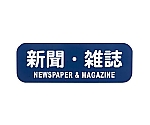 新聞・雑誌
NEWSPAPER & MAGAZINE